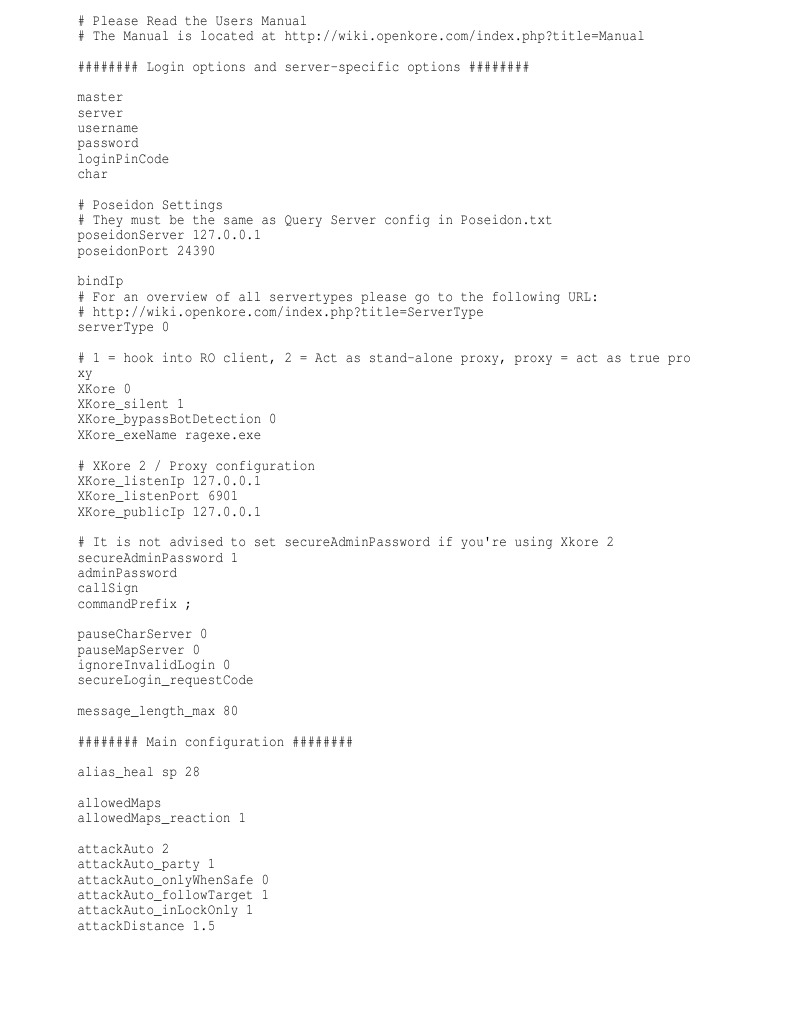 # Please Read the Users Manual
# The Manual is located at http://wiki.openkore.com/index.php?title=Manual

######## Login options and server-specific options ########

master
server
username
password
loginPinCode
char

# Poseidon Settings
# They must be the same as Query Server config in Poseidon.txt
poseidonServer 127.0.0.1
poseidonPort 24390

bindIp
# For an overview of all servertypes please go to the following URL:
# http://wiki.openkore.com/index.php?title=ServerType
serverType 0

# 1 = hook into RO client, 2 = Act as stand-alone proxy, proxy = act as true proxy
XKore 0
XKore_silent 1
XKore_bypassBotDetection 0
XKore_exeName ragexe.exe

# XKore 2 / Proxy configuration
XKore_listenIp 127.0.0.1
XKore_listenPort 6901
XKore_publicIp 127.0.0.1

# It is not advised to set secureAdminPassword if you're using Xkore 2
secureAdminPassword 1
adminPassword
callSign
commandPrefix ;

pauseCharServer 0
pauseMapServer 0
ignoreInvalidLogin 0
secureLogin_requestCode

message_length_max 80

######## Main configuration ########

alias_heal sp 28

allowedMaps
allowedMaps_reaction 1

attackAuto 2
attackAuto_party 1
attackAuto_onlyWhenSafe 0
attackAuto_followTarget 1
attackAuto_inLockOnly 1
attackDistance 1.5